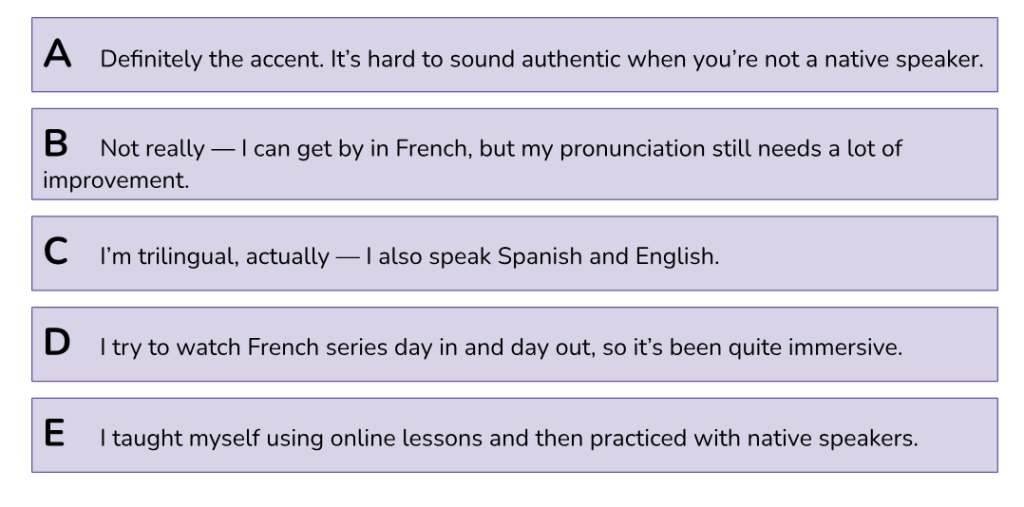 A Definitely the accent. It's hard to sound authentic when you're not a native speaker.

B Not really — I can get by in French, but my pronunciation still needs a lot of improvement.

C I'm trilingual, actually — I also speak Spanish and English.

D I try to watch French series day in and day out, so it's been quite immersive.

E I taught myself using online lessons and then practiced with native speakers.